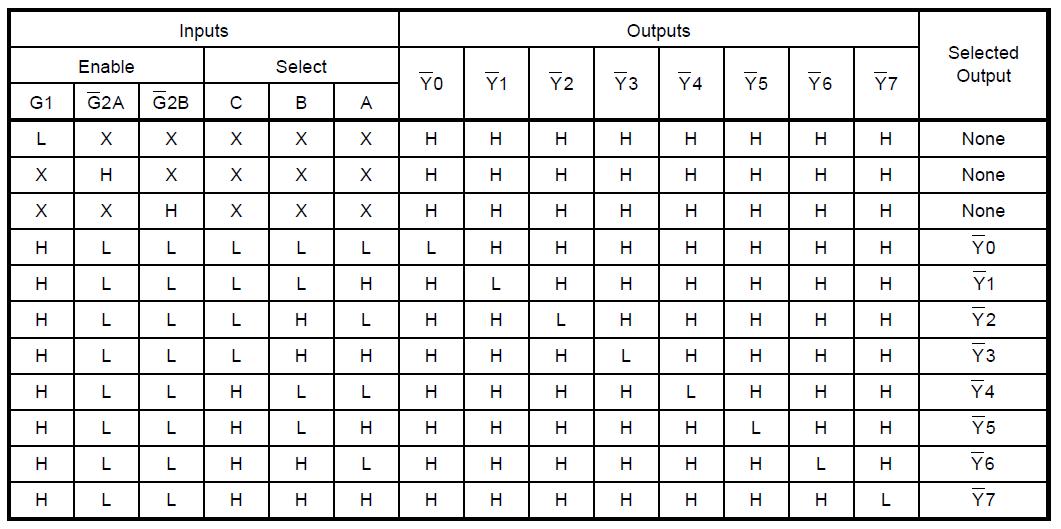 | Inputs | | | | | | Outputs | | | | | | | | Selected Output |
|---|---|---|---|---|---|---|---|---|---|---|---|---|---|---|
| Enable | | | Select | | | $\overline{Y}0$ | $\overline{Y}1$ | $\overline{Y}2$ | $\overline{Y}3$ | $\overline{Y}4$ | $\overline{Y}5$ | $\overline{Y}6$ | $\overline{Y}7$ | |
| G1 | $\overline{G}2A$ | $\overline{G}2B$ | C | B | A | | | | | | | | | |
| L | X | X | X | X | X | H | H | H | H | H | H | H | H | None |
| X | H | X | X | X | X | H | H | H | H | H | H | H | H | None |
| X | X | H | X | X | X | H | H | H | H | H | H | H | H | None |
| H | L | L | L | L | L | L | H | H | H | H | H | H | H | $\overline{Y}0$ |
| H | L | L | L | L | H | H | L | H | H | H | H | H | H | $\overline{Y}1$ |
| H | L | L | L | H | L | H | H | L | H | H | H | H | H | $\overline{Y}2$ |
| H | L | L | L | H | H | H | H | H | L | H | H | H | H | $\overline{Y}3$ |
| H | L | L | H | L | L | H | H | H | H | L | H | H | H | $\overline{Y}4$ |
| H | L | L | H | L | H | H | H | H | H | H | L | H | H | $\overline{Y}5$ |
| H | L | L | H | H | L | H | H | H | H | H | H | L | H | $\overline{Y}6$ |
| H | L | L | H | H | H | H | H | H | H | H | H | H | L | $\overline{Y}7$ |